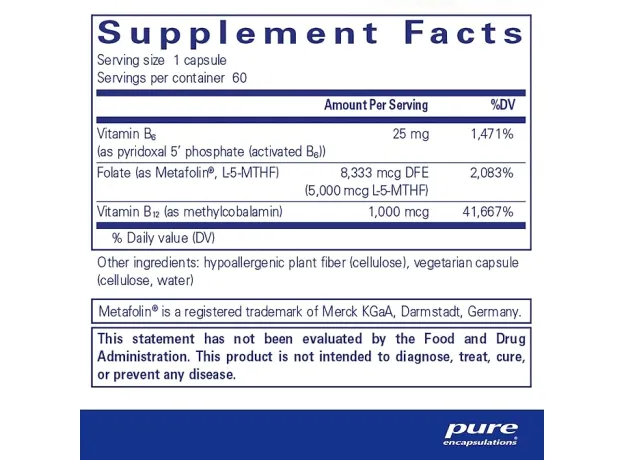 Supplement Facts

Serving size 1 capsule
Servings per container 60

| | Amount Per Serving | %DV |
|---|---|---|
| Vitamin $B_6$ (as pyridoxal 5' phosphate (activated $B_6$)) | 25 mg | 1,471% |
| Folate (as Metafolin®, L-5-MTHF) | 8,333 mcg DFE (5,000 mcg L-5-MTHF) | 2,083% |
| Vitamin $B_{12}$ (as methylcobalamin) | 1,000 mcg | 41,667% |

% Daily value (DV)

Other ingredients: hypoallergenic plant fiber (cellulose), vegetarian capsule (cellulose, water)

Metafolin® is a registered trademark of Merck KGaA, Darmstadt, Germany.

This statement has not been evaluated by the Food and Drug Administration. This product is not intended to diagnose, treat, cure, or prevent any disease.

pure encapsulations®